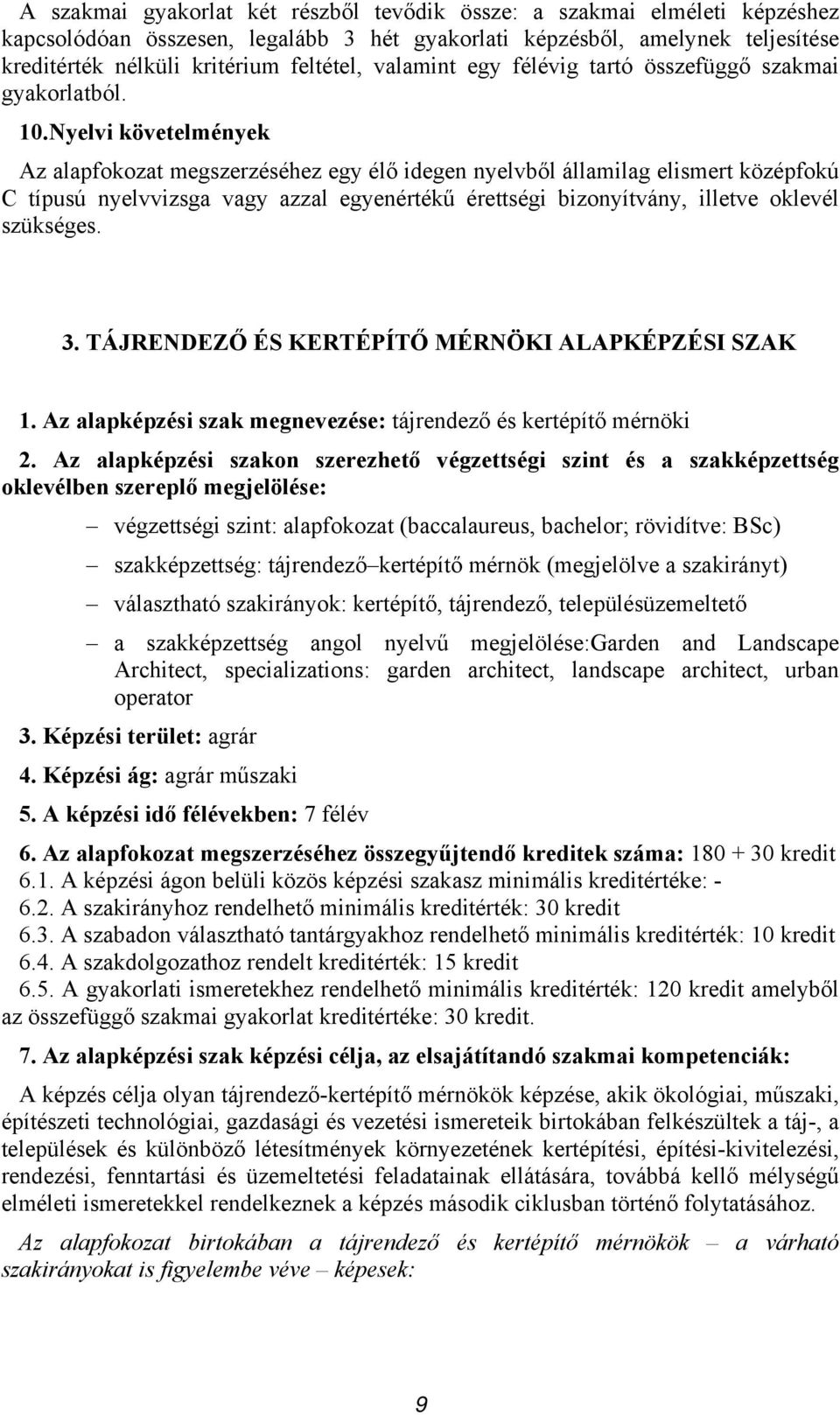 A szakmai gyakorlat két részből tevődik össze: a szakmai elméleti képzéshez kapcsolódóan összesen, legalább 3 hét gyakorlati képzésből, amelynek teljesítése kreditérték nélküli kritérium feltétel, valamint egy félévig tartó összefüggő szakmai gyakorlatból.

10.Nyelvi követelmények

Az alapfokozat megszerzéséhez egy élő idegen nyelvből államilag elismert középfokú C típusú nyelvvizsga vagy azzal egyenértékű érettségi bizonyítvány, illetve oklevél szükséges.

3. TÁJRENDEZŐ ÉS KERTÉPÍTŐ MÉRNÖKI ALAPKÉPZÉSI SZAK

1. Az alapképzési szak megnevezése: tájrendező és kertépítő mérnöki

2. Az alapképzési szakon szerezhető végzettségi szint és a szakképzettség oklevélben szereplő megjelölése:

– végzettségi szint: alapfokozat (baccalaureus, bachelor; rövidítve: BSc)

– szakképzettség: tájrendező–kertépítő mérnök (megjelölve a szakirányt)

– választható szakirányok: kertépítő, tájrendező, településüzemeltető

– a szakképzettség angol nyelvű megjelölése:Garden and Landscape Architect, specializations: garden architect, landscape architect, urban operator

3. Képzési terület: agrár

4. Képzési ág: agrár műszaki

5. A képzési idő félévekben: 7 félév

6. Az alapfokozat megszerzéséhez összegyűjtendő kreditek száma: 180 + 30 kredit
6.1. A képzési ágon belüli közös képzési szakasz minimális kreditértéke: -
6.2. A szakirányhoz rendelhető minimális kreditérték: 30 kredit
6.3. A szabadon választható tantárgyakhoz rendelhető minimális kreditérték: 10 kredit
6.4. A szakdolgozathoz rendelt kreditérték: 15 kredit
6.5. A gyakorlati ismeretekhez rendelhető minimális kreditérték: 120 kredit amelyből az összefüggő szakmai gyakorlat kreditértéke: 30 kredit.

7. Az alapképzési szak képzési célja, az elsajátítandó szakmai kompetenciák:

A képzés célja olyan tájrendező-kertépítő mérnökök képzése, akik ökológiai, műszaki, építészeti technológiai, gazdasági és vezetési ismereteik birtokában felkészültek a táj-, a települések és különböző létesítmények környezetének kertépítési, építési-kivitelezési, rendezési, fenntartási és üzemeltetési feladatainak ellátására, továbbá kellő mélységű elméleti ismeretekkel rendelkeznek a képzés második ciklusban történő folytatásához.

Az alapfokozat birtokában a tájrendező és kertépítő mérnökök – a várható szakirányokat is figyelembe véve – képesek:

9